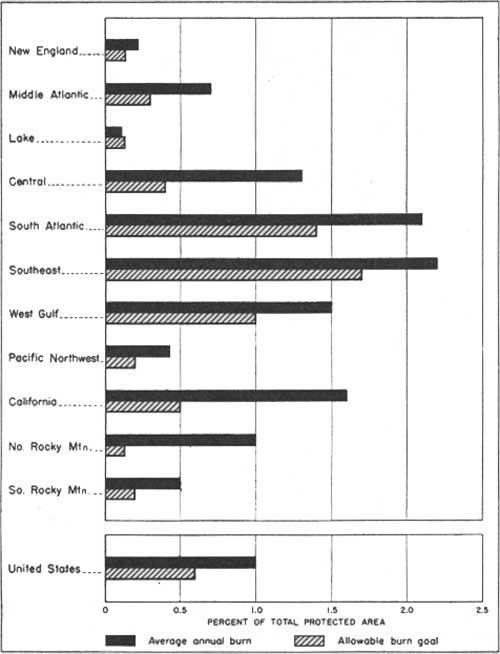 New England

Middle Atlantic

Lake

Central

South Atlantic

Southeast

West Gulf

Pacific Northwest

California

No. Rocky Mtn.

So. Rocky Mtn.

United States

0

0.5

1.0

1.5

2.0

2.5

PERCENT OF TOTAL PROTECTED AREA

Average annual burn

Allowable burn goal